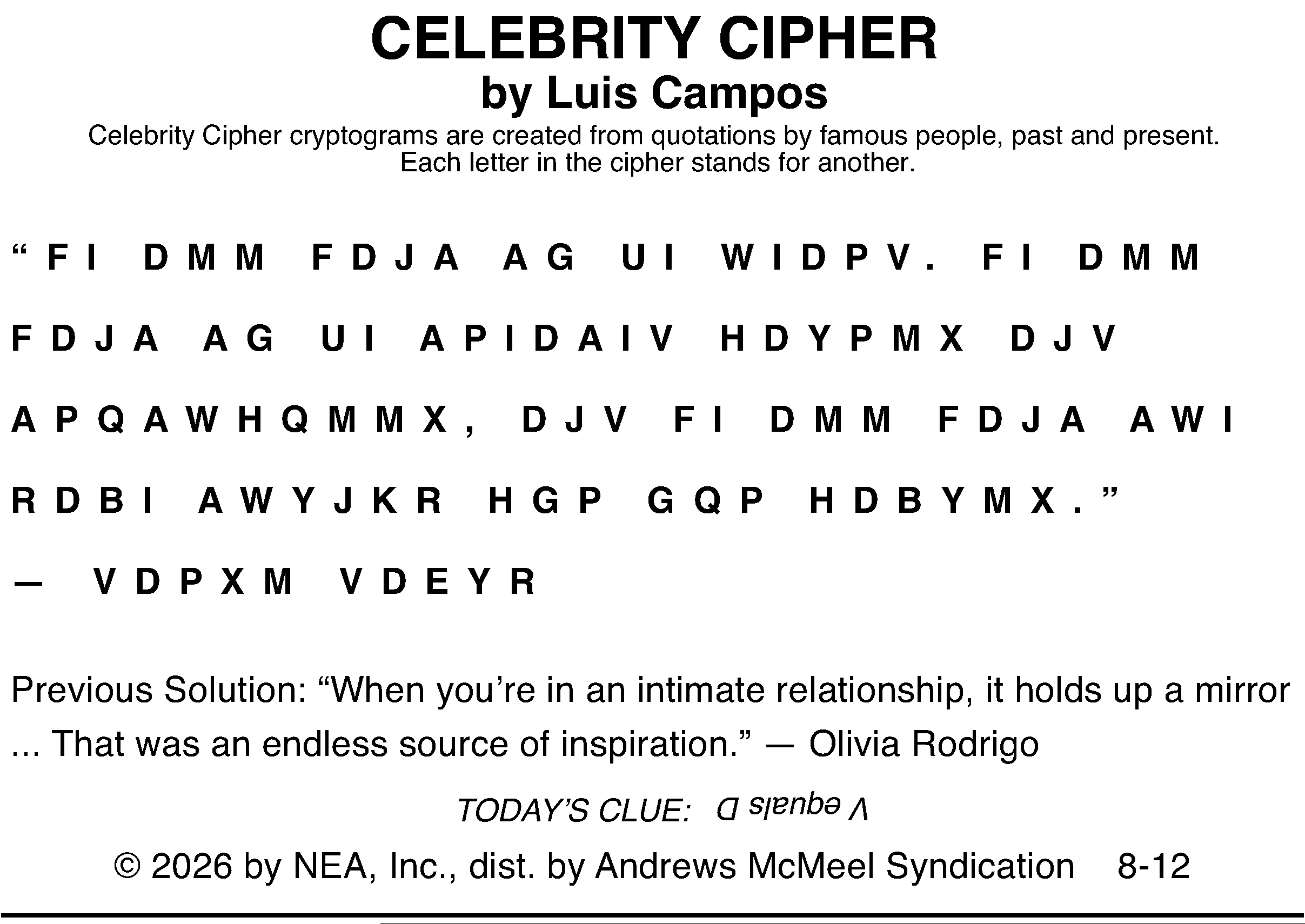 CELEBRITY CIPHER
by Luis Campos
Celebrity Cipher cryptograms are created from quotations by famous people, past and present. Each letter in the cipher stands for another.

"FI DMM FDJA AG UI WIDPV. FI DMM FDJA AG UI APIDAIV HDYPMX DJV APQAWHQMMX, DJV FI DMM FDJA AWI RDBI AWYJKR HGP GQP HDBYMX."

— VDPXM VDEYR

Previous Solution: "When you're in an intimate relationship, it holds up a mirror ... That was an endless source of inspiration." — Olivia Rodrigo

TODAY'S CLUE: V equals D

© 2026 by NEA, Inc., dist. by Andrews McMeel Syndication 8-12